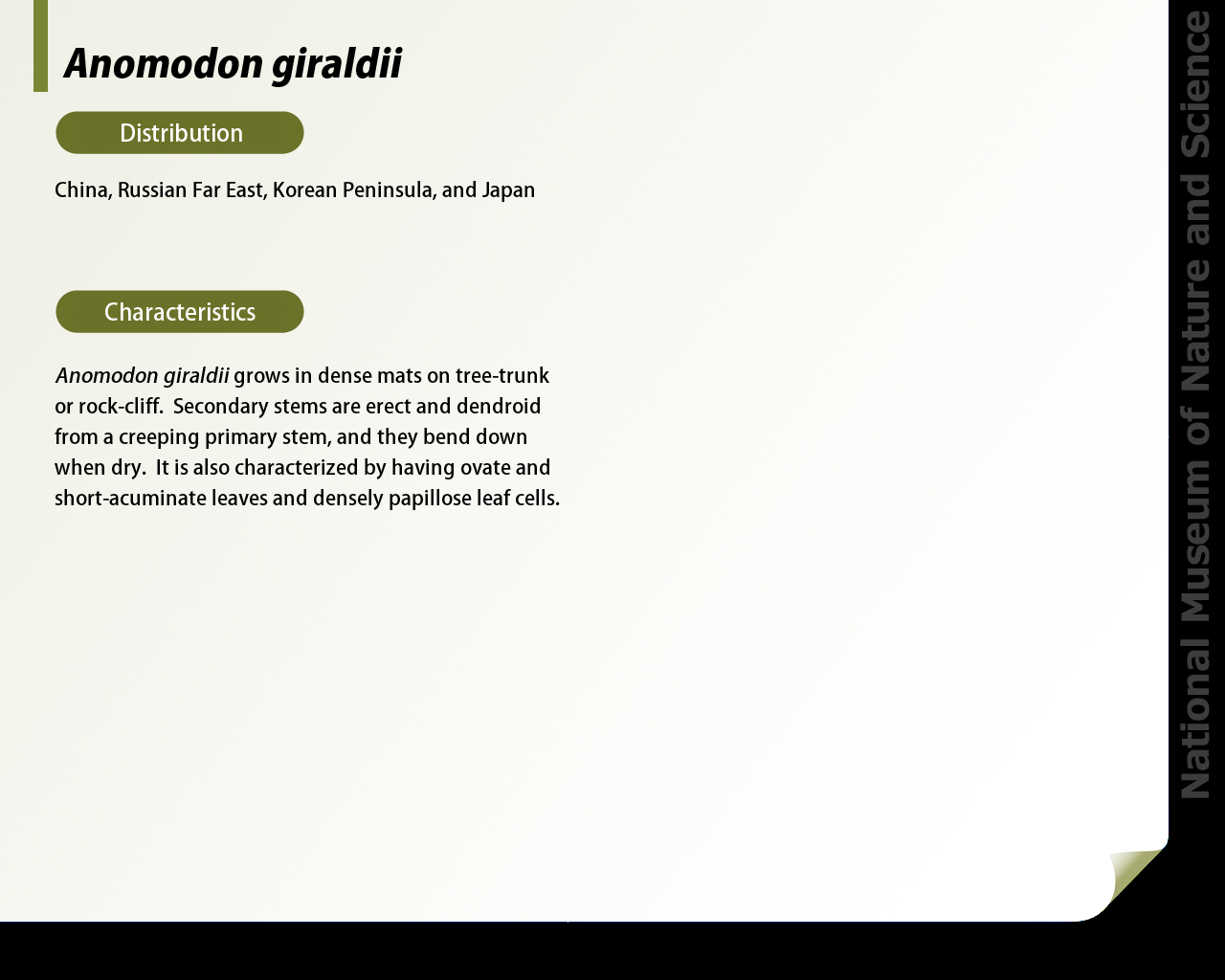 Anomodon giraldii

Distribution

China, Russian Far East, Korean Peninsula, and Japan

Characteristics

Anomodon giraldii grows in dense mats on tree-trunk or rock-cliff. Secondary stems are erect and dendroid from a creeping primary stem, and they bend down when dry. It is also characterized by having ovate and short-acuminate leaves and densely papillose leaf cells.

National Museum of Nature and Science